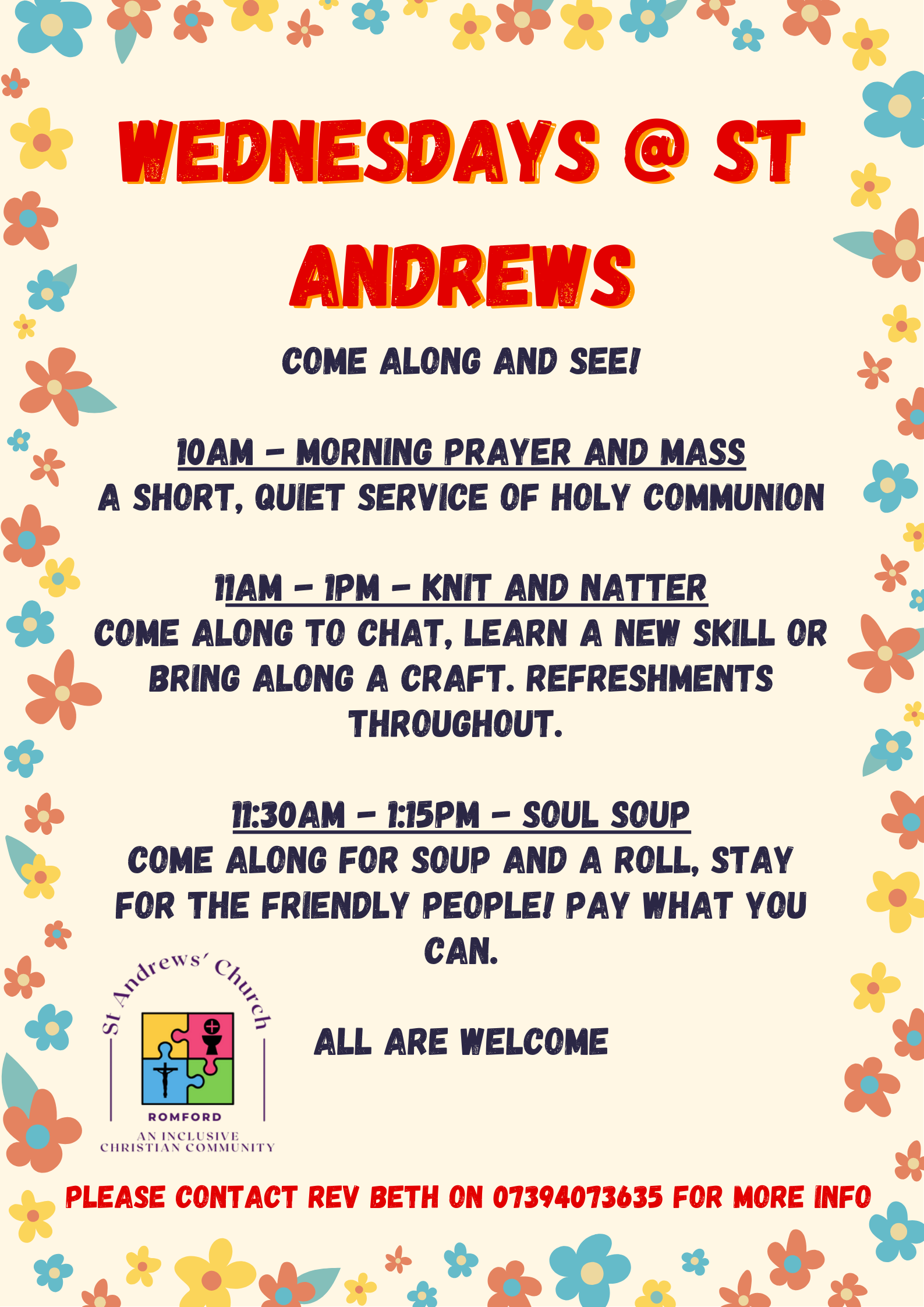 WEDNESDAYS @ ST ANDREWS

COME ALONG AND SEE!

10AM - MORNING PRAYER AND MASS
A SHORT, QUIET SERVICE OF HOLY COMMUNION

11AM - 1PM - KNIT AND NATTER
COME ALONG TO CHAT, LEARN A NEW SKILL OR BRING ALONG A CRAFT. REFRESHMENTS THROUGHOUT.

11:30AM - 1:15PM - SOUL SOUP
COME ALONG FOR SOUP AND A ROLL, STAY FOR THE FRIENDLY PEOPLE! PAY WHAT YOU CAN.

St Andrews' Church
ROMFORD
AN INCLUSIVE
CHRISTIAN COMMUNITY

ALL ARE WELCOME

PLEASE CONTACT REV BETH ON 07394073635 FOR MORE INFO